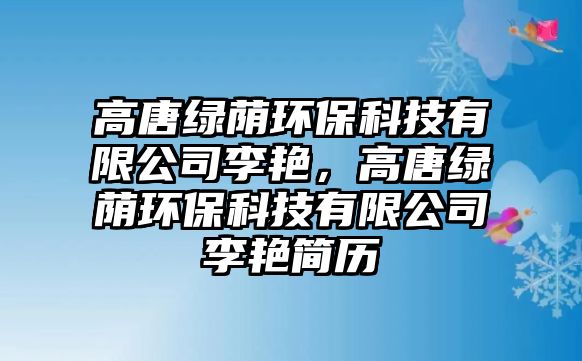 高唐绿荫环保科技有限公司李艳，高唐绿荫环保科技有限公司李艳简历